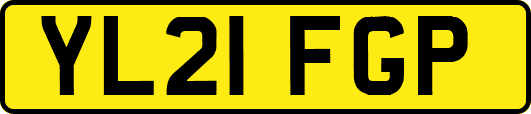 YL21 FGP